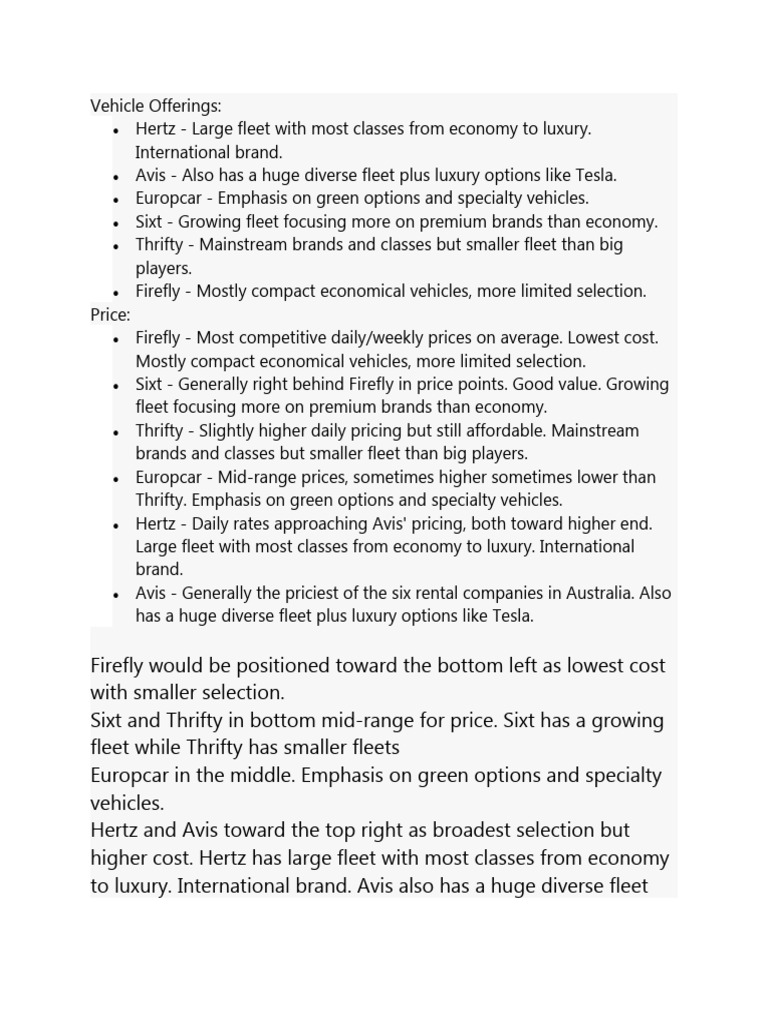 Vehicle Offerings:
• Hertz - Large fleet with most classes from economy to luxury. International brand.
• Avis - Also has a huge diverse fleet plus luxury options like Tesla.
• Europcar - Emphasis on green options and specialty vehicles.
• Sixt - Growing fleet focusing more on premium brands than economy.
• Thrifty - Mainstream brands and classes but smaller fleet than big players.
• Firefly - Mostly compact economical vehicles, more limited selection.
Price:
• Firefly - Most competitive daily/weekly prices on average. Lowest cost. Mostly compact economical vehicles, more limited selection.
• Sixt - Generally right behind Firefly in price points. Good value. Growing fleet focusing more on premium brands than economy.
• Thrifty - Slightly higher daily pricing but still affordable. Mainstream brands and classes but smaller fleet than big players.
• Europcar - Mid-range prices, sometimes higher sometimes lower than Thrifty. Emphasis on green options and specialty vehicles.
• Hertz - Daily rates approaching Avis' pricing, both toward higher end. Large fleet with most classes from economy to luxury. International brand.
• Avis - Generally the priciest of the six rental companies in Australia. Also has a huge diverse fleet plus luxury options like Tesla.

Firefly would be positioned toward the bottom left as lowest cost with smaller selection.
Sixt and Thrifty in bottom mid-range for price. Sixt has a growing fleet while Thrifty has smaller fleets
Europcar in the middle. Emphasis on green options and specialty vehicles.
Hertz and Avis toward the top right as broadest selection but higher cost. Hertz has large fleet with most classes from economy to luxury. International brand. Avis also has a huge diverse fleet